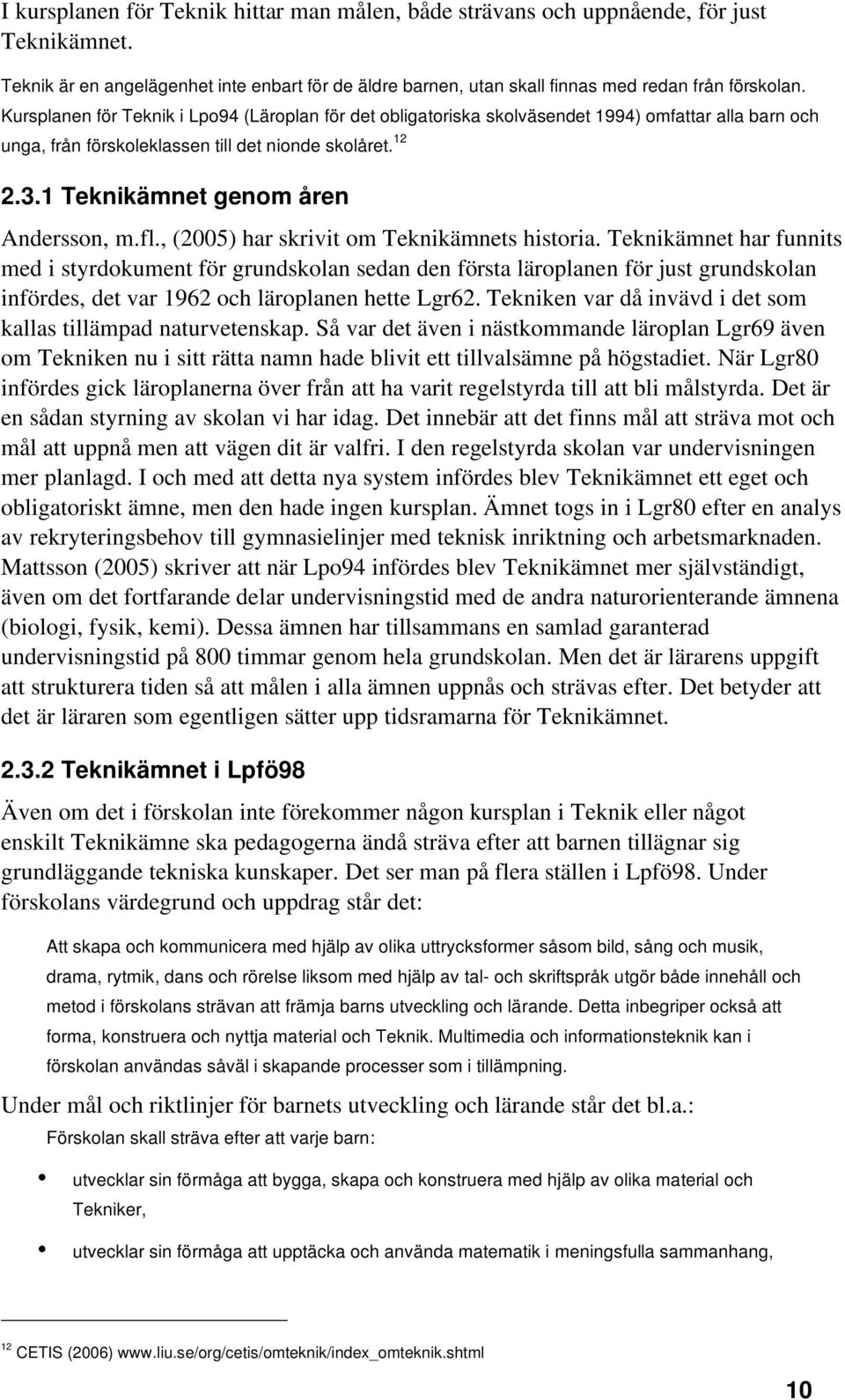 I kursplanen för Teknik hittar man målen, både strävans och uppnående, för just Teknikämnet.

Teknik är en angelägenhet inte enbart för de äldre barnen, utan skall finnas med redan från förskolan. Kursplanen för Teknik i Lpo94 (Läroplan för det obligatoriska skolväsendet 1994) omfattar alla barn och unga, från förskoleklassen till det nionde skolåret.$^{12}$

2.3.1 Teknikämnet genom åren

Andersson, m.fl., (2005) har skrivit om Teknikämnets historia. Teknikämnet har funnits med i styrdokument för grundskolan sedan den första läroplanen för just grundskolan infördes, det var 1962 och läroplanen hette Lgr62. Tekniken var då invävd i det som kallas tillämpad naturvetenskap. Så var det även i nästkommande läroplan Lgr69 även om Tekniken nu i sitt rätta namn hade blivit ett tillvalsämne på högstadiet. När Lgr80 infördes gick läroplanerna över från att ha varit regelstyrda till att bli målstyrda. Det är en sådan styrning av skolan vi har idag. Det innebär att det finns mål att sträva mot och mål att uppnå men att vägen dit är valfri. I den regelstyrda skolan var undervisningen mer planlagd. I och med att detta nya system infördes blev Teknikämnet ett eget och obligatoriskt ämne, men den hade ingen kursplan. Ämnet togs in i Lgr80 efter en analys av rekryteringsbehov till gymnasielinjer med teknisk inriktning och arbetsmarknaden. Mattsson (2005) skriver att när Lpo94 infördes blev Teknikämnet mer självständigt, även om det fortfarande delar undervisningstid med de andra naturorienterande ämnena (biologi, fysik, kemi). Dessa ämnen har tillsammans en samlad garanterad undervisningstid på 800 timmar genom hela grundskolan. Men det är lärarens uppgift att strukturera tiden så att målen i alla ämnen uppnås och strävas efter. Det betyder att det är läraren som egentligen sätter upp tidsramarna för Teknikämnet.

2.3.2 Teknikämnet i Lpfö98

Även om det i förskolan inte förekommer någon kursplan i Teknik eller något enskilt Teknikämne ska pedagogerna ändå sträva efter att barnen tillägnar sig grundläggande tekniska kunskaper. Det ser man på flera ställen i Lpfö98. Under förskolans värdegrund och uppdrag står det:

Att skapa och kommunicera med hjälp av olika uttrycksformer såsom bild, sång och musik, drama, rytmik, dans och rörelse liksom med hjälp av tal- och skriftspråk utgör både innehåll och metod i förskolans strävan att främja barns utveckling och lärande. Detta inbegriper också att forma, konstruera och nyttja material och Teknik. Multimedia och informationsteknik kan i förskolan användas såväl i skapande processer som i tillämpning.

Under mål och riktlinjer för barnets utveckling och lärande står det bl.a.:

Förskolan skall sträva efter att varje barn:

• utvecklar sin förmåga att bygga, skapa och konstruera med hjälp av olika material och Tekniker,

• utvecklar sin förmåga att upptäcka och använda matematik i meningsfulla sammanhang,

$^{12}$ CETIS (2006) www.liu.se/org/cetis/omteknik/index_omteknik.shtml

10